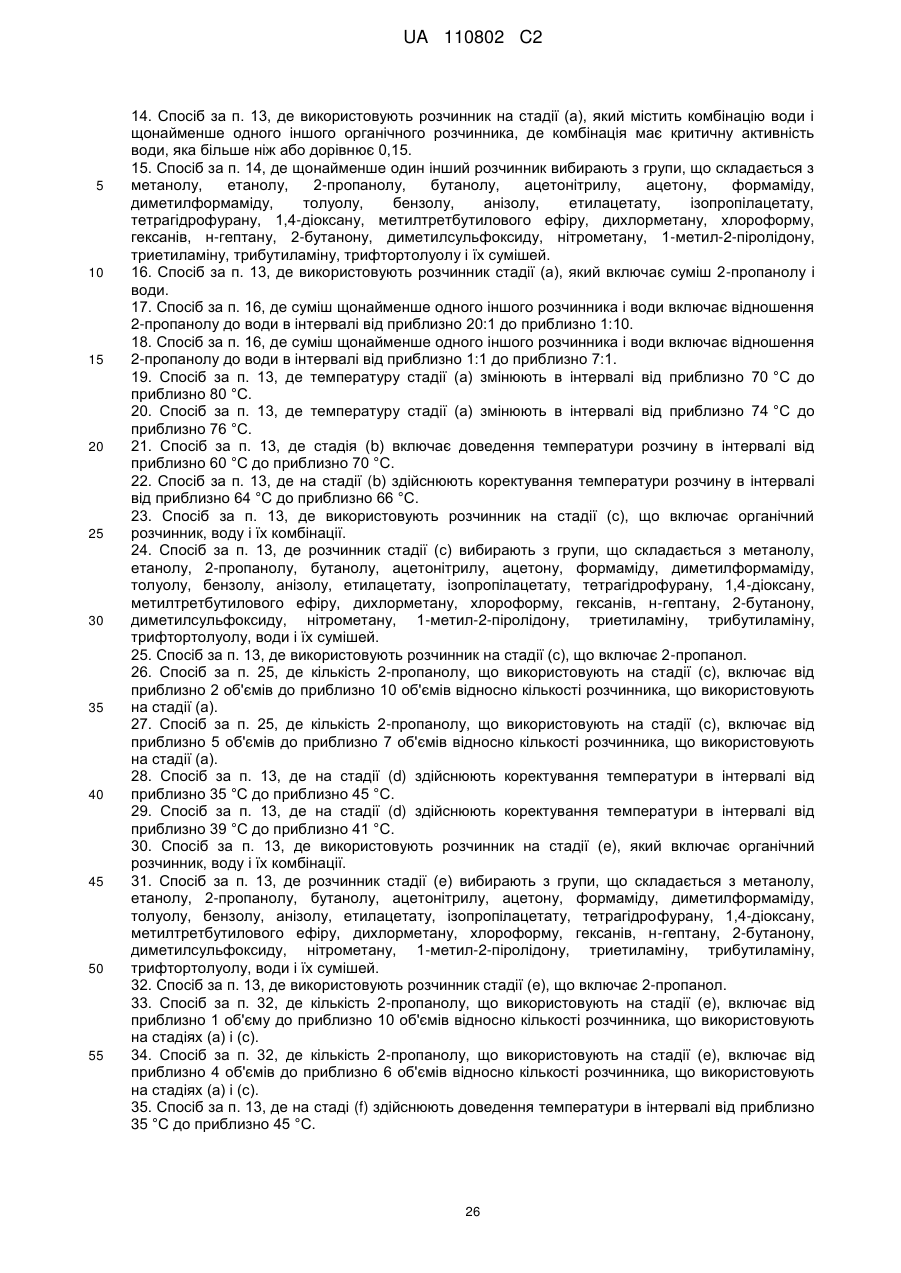 UA 110802 C2

14. Спосіб за п. 13, де використовують розчинник на стадії (а), який містить комбінацію води і щонайменше одного іншого органічного розчинника, де комбінація має критичну активність води, яка більше ніж або дорівнює 0,15.

15. Спосіб за п. 14, де щонайменше один інший розчинник вибирають з групи, що складається з метанолу, етанолу, 2-пропанолу, бутанолу, ацетонітрилу, ацетону, формаміду, диметилформаміду, толуолу, бензолу, анізолу, етилацетату, ізопропілацетату, тетрагідрофурану, 1,4-діоксану, метилтретбутилового ефіру, дихлорметану, хлороформу, гексанів, н-гептану, 2-бутанону, диметилсульфоксиду, нітрометану, 1-метил-2-піролідону, триетиламіну, трибутиламіну, трифтортолуолу і їх сумішей.

16. Спосіб за п. 13, де використовують розчинник стадії (а), який включає суміш 2-пропанолу і води.

17. Спосіб за п. 16, де суміш щонайменше одного іншого розчинника і води включає відношення 2-пропанолу до води в інтервалі від приблизно 20:1 до приблизно 1:10.

18. Спосіб за п. 16, де суміш щонайменше одного іншого розчинника і води включає відношення 2-пропанолу до води в інтервалі від приблизно 1:1 до приблизно 7:1.

19. Спосіб за п. 13, де температуру стадії (а) змінюють в інтервалі від приблизно 70 °С до приблизно 80 °С.

20. Спосіб за п. 13, де температуру стадії (а) змінюють в інтервалі від приблизно 74 °С до приблизно 76 °С.

21. Спосіб за п. 13, де стадія (b) включає доведення температури розчину в інтервалі від приблизно 60 °С до приблизно 70 °С.

22. Спосіб за п. 13, де на стадії (b) здійснюють коректування температури розчину в інтервалі від приблизно 64 °С до приблизно 66 °С.

23. Спосіб за п. 13, де використовують розчинник на стадії (с), що включає органічний розчинник, воду і їх комбінації.

24. Спосіб за п. 13, де розчинник стадії (с) вибирають з групи, що складається з метанолу, етанолу, 2-пропанолу, бутанолу, ацетонітрилу, ацетону, формаміду, диметилформаміду, толуолу, бензолу, анізолу, етилацетату, ізопропілацетату, тетрагідрофурану, 1,4-діоксану, метилтретбутилового ефіру, дихлорметану, хлороформу, гексанів, н-гептану, 2-бутанону, диметилсульфоксиду, нітрометану, 1-метил-2-піролідону, триетиламіну, трибутиламіну, трифтортолуолу, води і їх сумішей.

25. Спосіб за п. 13, де використовують розчинник на стадії (с), що включає 2-пропанол.

26. Спосіб за п. 25, де кількість 2-пропанолу, що використовують на стадії (с), включає від приблизно 2 об'ємів до приблизно 10 об'ємів відносно кількості розчинника, що використовують на стадії (а).

27. Спосіб за п. 25, де кількість 2-пропанолу, що використовують на стадії (с), включає від приблизно 5 об'ємів до приблизно 7 об'ємів відносно кількості розчинника, що використовують на стадії (а).

28. Спосіб за п. 13, де на стадії (d) здійснюють коректування температури в інтервалі від приблизно 35 °С до приблизно 45 °С.

29. Спосіб за п. 13, де на стадії (d) здійснюють коректування температури в інтервалі від приблизно 39 °С до приблизно 41 °С.

30. Спосіб за п. 13, де використовують розчинник на стадії (е), який включає органічний розчинник, воду і їх комбінації.

31. Спосіб за п. 13, де розчинник стадії (е) вибирають з групи, що складається з метанолу, етанолу, 2-пропанолу, бутанолу, ацетонітрилу, ацетону, формаміду, диметилформаміду, толуолу, бензолу, анізолу, етилацетату, ізопропілацетату, тетрагідрофурану, 1,4-діоксану, метилтретбутилового ефіру, дихлорметану, хлороформу, гексанів, н-гептану, 2-бутанону, диметилсульфоксиду, нітрометану, 1-метил-2-піролідону, триетиламіну, трибутиламіну, трифтортолуолу, води і їх сумішей.

32. Спосіб за п. 13, де використовують розчинник стадії (е), що включає 2-пропанол.

33. Спосіб за п. 32, де кількість 2-пропанолу, що використовують на стадії (е), включає від приблизно 1 об'єму до приблизно 10 об'ємів відносно кількості розчинника, що використовують на стадіях (а) і (с).

34. Спосіб за п. 32, де кількість 2-пропанолу, що використовують на стадії (е), включає від приблизно 4 об'ємів до приблизно 6 об'ємів відносно кількості розчинника, що використовують на стадіях (а) і (с).

35. Спосіб за п. 13, де на стаді (f) здійснюють доведення температури в інтервалі від приблизно 35 °С до приблизно 45 °С.

5
10
15
20
25
30
35
40
45
50
55

26